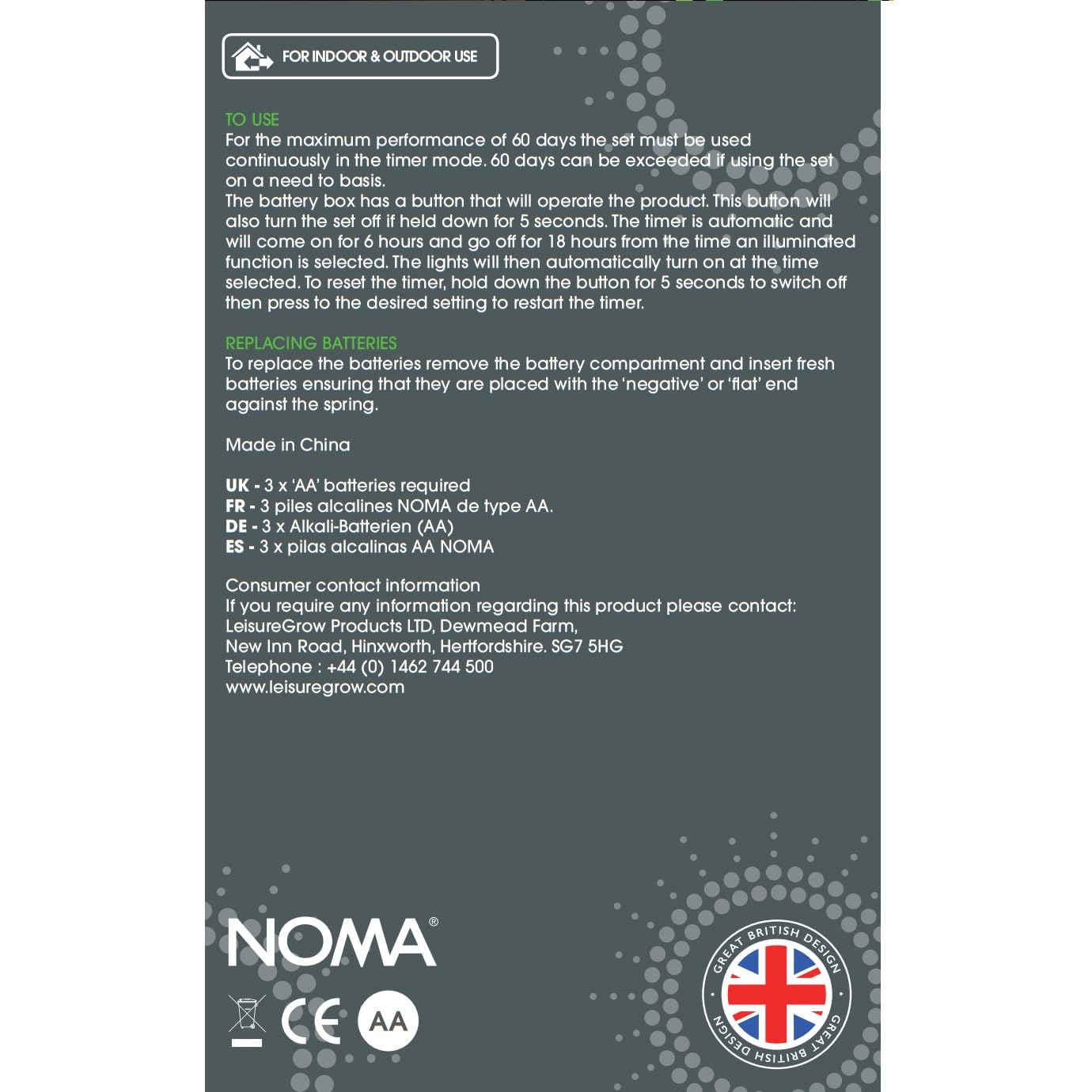 FOR INDOOR & OUTDOOR USE

TO USE
For the maximum performance of 60 days the set must be used continuously in the timer mode. 60 days can be exceeded if using the set on a need to basis.
The battery box has a button that will operate the product. This button will also turn the set off if held down for 5 seconds. The timer is automatic and will come on for 6 hours and go off for 18 hours from the time an illuminated function is selected. The lights will then automatically turn on at the time selected. To reset the timer, hold down the button for 5 seconds to switch off then press to the desired setting to restart the timer.

REPLACING BATTERIES
To replace the batteries remove the battery compartment and insert fresh batteries ensuring that they are placed with the 'negative' or 'flat' end against the spring.

Made in China

UK - 3 x 'AA' batteries required
FR - 3 piles alcalines NOMA de type AA.
DE - 3 x Alkali-Batterien (AA)
ES - 3 x pilas alcalinas AA NOMA

Consumer contact information
If you require any information regarding this product please contact:
LeisureGrow Products LTD, Dewmead Farm,
New Inn Road, Hinxworth, Hertfordshire. SG7 5HG
Telephone : +44 (0) 1462 744 500
www.leisuregrow.com

NOMA®

CE AA

GREAT BRITISH DESIGN GREAT BRITISH DESIGN